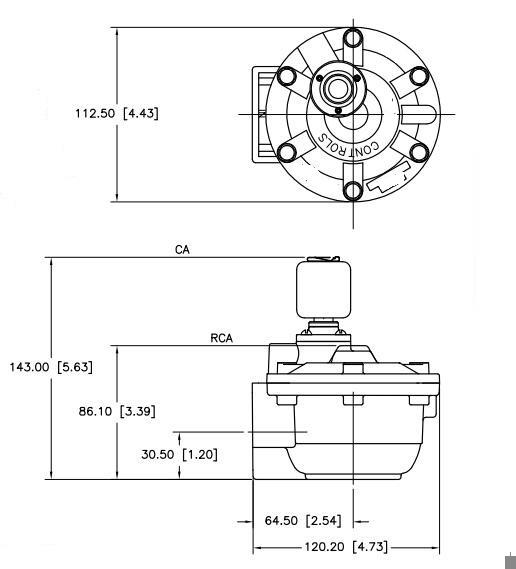 112.50 [4.43]

CONTROLS

CA

RCA

143.00 [5.63]

86.10 [3.39]

30.50 [1.20]

64.50 [2.54]

120.20 [4.73]